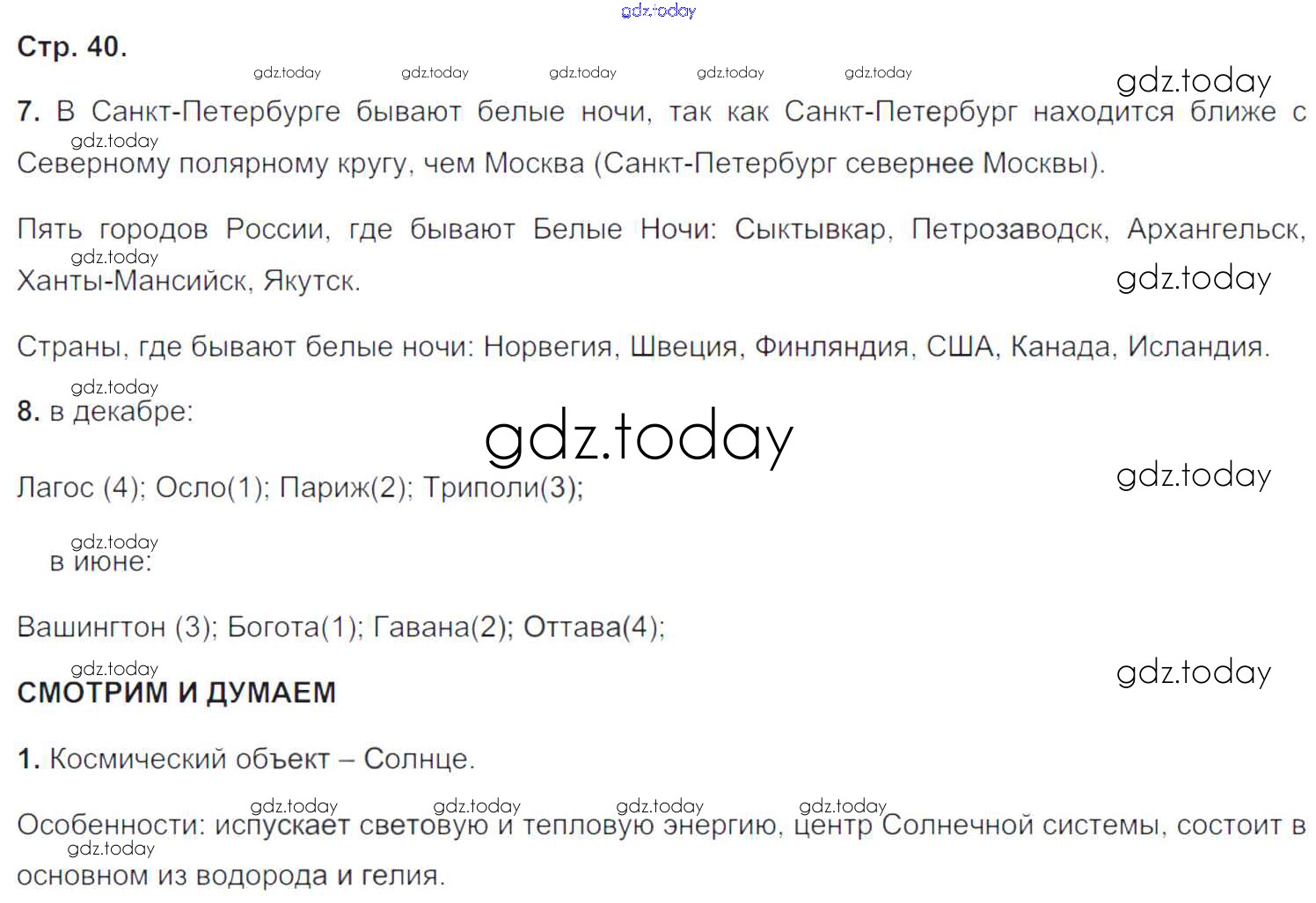 Стр. 40.

7. В Санкт-Петербурге бывают белые ночи, так как Санкт-Петербург находится ближе с Северному полярному кругу, чем Москва (Санкт-Петербург севернее Москвы).

Пять городов России, где бывают Белые Ночи: Сыктывкар, Петрозаводск, Архангельск, Ханты-Мансийск, Якутск.

Страны, где бывают белые ночи: Норвегия, Швеция, Финляндия, США, Канада, Исландия.

8. в декабре:

Лагос (4); Осло(1); Париж(2); Триполи(3);

в июне:

Вашингтон (3); Богота(1); Гавана(2); Оттава(4);

СМОТРИМ И ДУМАЕМ

1. Космический объект – Солнце.

Особенности: испускает световую и тепловую энергию, центр Солнечной системы, состоит в основном из водорода и гелия.

gdz.today